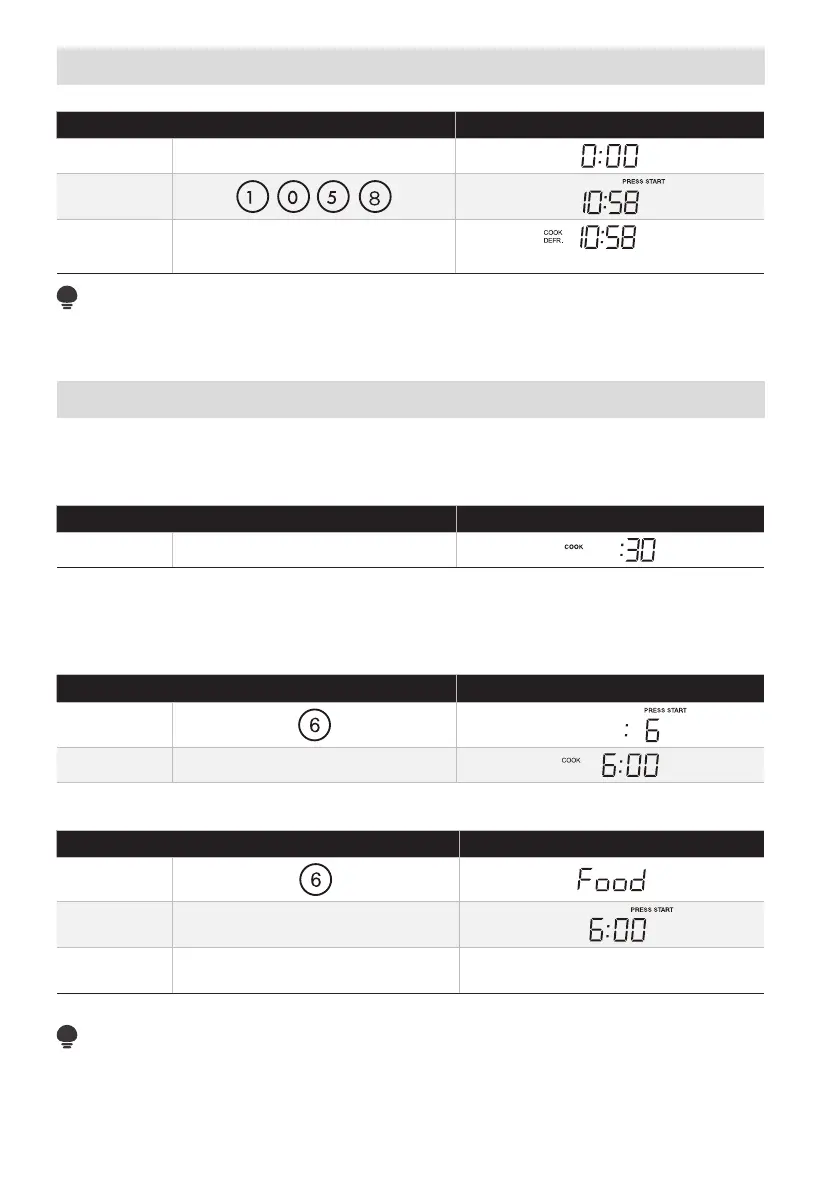 0:00

1 0 5 8

PRESS START
10:58

COOK
DEFR.
10:58

COOK
:30

6

PRESS START
: 6

COOK
6:00

6

Food

PRESS START
6:00